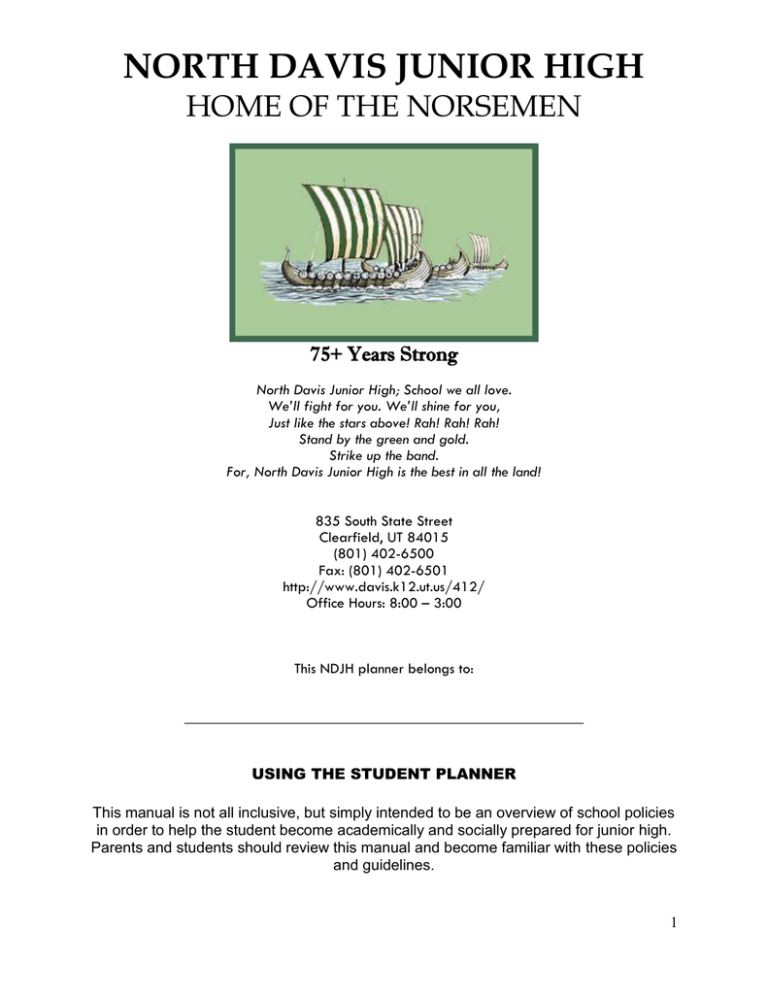 NORTH DAVIS JUNIOR HIGH
HOME OF THE NORSEMEN

75+ Years Strong

North Davis Junior High; School we all love.
We'll fight for you. We'll shine for you,
Just like the stars above! Rah! Rah! Rah!
Stand by the green and gold.
Strike up the band.
For, North Davis Junior High is the best in all the land!

835 South State Street
Clearfield, UT 84015
(801) 402-6500
Fax: (801) 402-6501
http://www.davis.k12.ut.us/412/
Office Hours: 8:00 – 3:00

This NDJH planner belongs to:

USING THE STUDENT PLANNER

This manual is not all inclusive, but simply intended to be an overview of school policies in order to help the student become academically and socially prepared for junior high. Parents and students should review this manual and become familiar with these policies and guidelines.

1